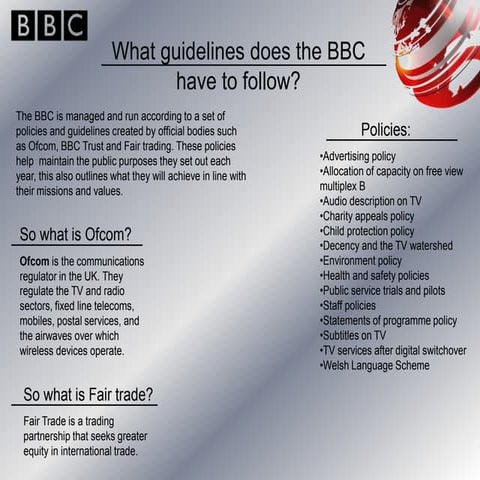 BBC

What guidelines does the BBC have to follow?

The BBC is managed and run according to a set of policies and guidelines created by official bodies such as Ofcom, BBC Trust and Fair trading. These policies help maintain the public purposes they set out each year, this also outlines what they will achieve in line with their missions and values.

So what is Ofcom?

Ofcom is the communications regulator in the UK. They regulate the TV and radio sectors, fixed line telecoms, mobiles, postal services, and the airwaves over which wireless devices operate.

So what is Fair trade?

Fair Trade is a trading partnership that seeks greater equity in international trade.

Policies:

•Advertising policy
•Allocation of capacity on free view multiplex B
•Audio description on TV
•Charity appeals policy
•Child protection policy
•Decency and the TV watershed
•Environment policy
•Health and safety policies
•Public service trials and pilots
•Staff policies
•Statements of programme policy
•Subtitles on TV
•TV services after digital switchover
•Welsh Language Scheme